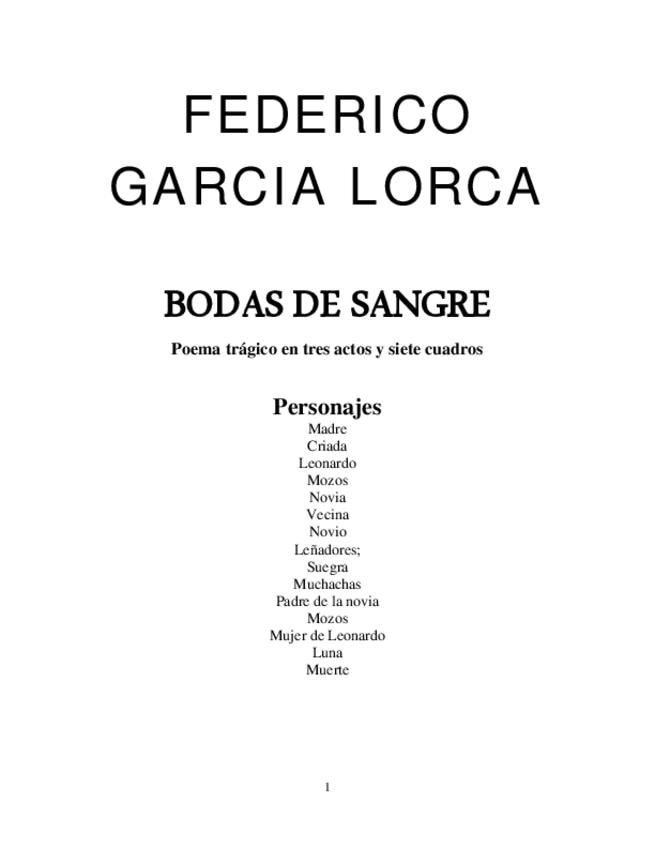 FEDERICO
GARCIA LORCA

BODAS DE SANGRE

Poema trágico en tres actos y siete cuadros

Personajes
Madre
Criada
Leonardo
Mozos
Novia
Vecina
Novio
Leñadores;
Suegra
Muchachas
Padre de la novia
Mozos
Mujer de Leonardo
Luna
Muerte

1